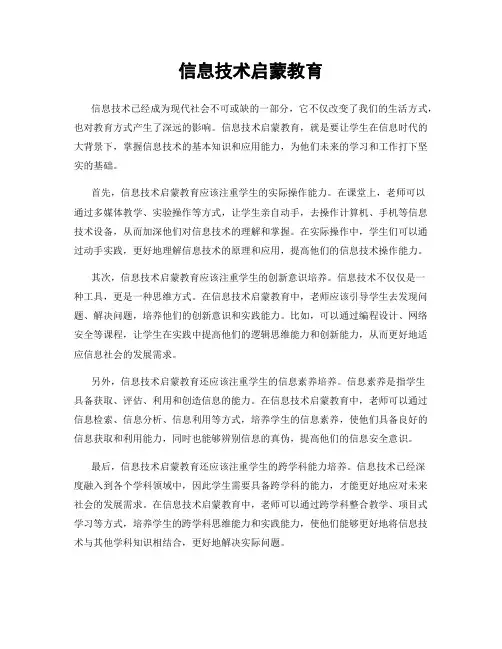 信息技术启蒙教育

信息技术已经成为现代社会不可或缺的一部分，它不仅改变了我们的生活方式，也对教育方式产生了深远的影响。信息技术启蒙教育，就是要让学生在信息时代的大背景下，掌握信息技术的基本知识和应用能力，为他们未来的学习和工作打下坚实的基础。

首先，信息技术启蒙教育应该注重学生的实际操作能力。在课堂上，老师可以通过多媒体教学、实验操作等方式，让学生亲自动手，去操作计算机、手机等信息技术设备，从而加深他们对信息技术的理解和掌握。在实际操作中，学生们可以通过动手实践，更好地理解信息技术的原理和应用，提高他们的信息技术操作能力。

其次，信息技术启蒙教育应该注重学生的创新意识培养。信息技术不仅仅是一种工具，更是一种思维方式。在信息技术启蒙教育中，老师应该引导学生去发现问题、解决问题，培养他们的创新意识和实践能力。比如，可以通过编程设计、网络安全等课程，让学生在实践中提高他们的逻辑思维能力和创新能力，从而更好地适应信息社会的发展需求。

另外，信息技术启蒙教育还应该注重学生的信息素养培养。信息素养是指学生具备获取、评估、利用和创造信息的能力。在信息技术启蒙教育中，老师可以通过信息检索、信息分析、信息利用等方式，培养学生的信息素养，使他们具备良好的信息获取和利用能力，同时也能够辨别信息的真伪，提高他们的信息安全意识。

最后，信息技术启蒙教育还应该注重学生的跨学科能力培养。信息技术已经深度融入到各个学科领域中，因此学生需要具备跨学科的能力，才能更好地应对未来社会的发展需求。在信息技术启蒙教育中，老师可以通过跨学科整合教学、项目式学习等方式，培养学生的跨学科思维能力和实践能力，使他们能够更好地将信息技术与其他学科知识相结合，更好地解决实际问题。